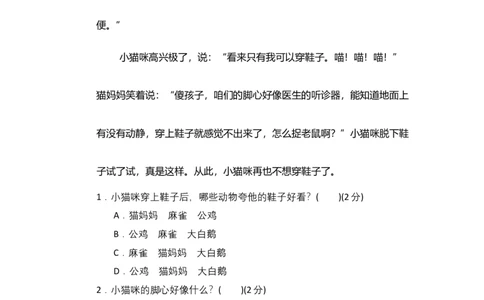 便。”

小猫咪高兴极了，说：“看来只有我可以穿鞋子。喵！喵！喵！”

猫妈妈笑着说：“傻孩子，咱们的脚心好像医生的听诊器，能知道地面上有没有动静，穿上鞋子就感觉不出来了，怎么捉老鼠啊？”小猫咪脱下鞋子试了试，真是这样。从此，小猫咪再也不想穿鞋子了。

1．小猫咪穿上鞋子后，哪些动物夸他的鞋子好看？(　　)(2 分)

A．猫妈妈　麻雀　公鸡

B．公鸡　麻雀　大白鹅

C．麻雀　猫妈妈　大白鹅

D．公鸡　猫妈妈　大白鹅

2．小猫咪的脚心好像什么？(　　)(2 分)